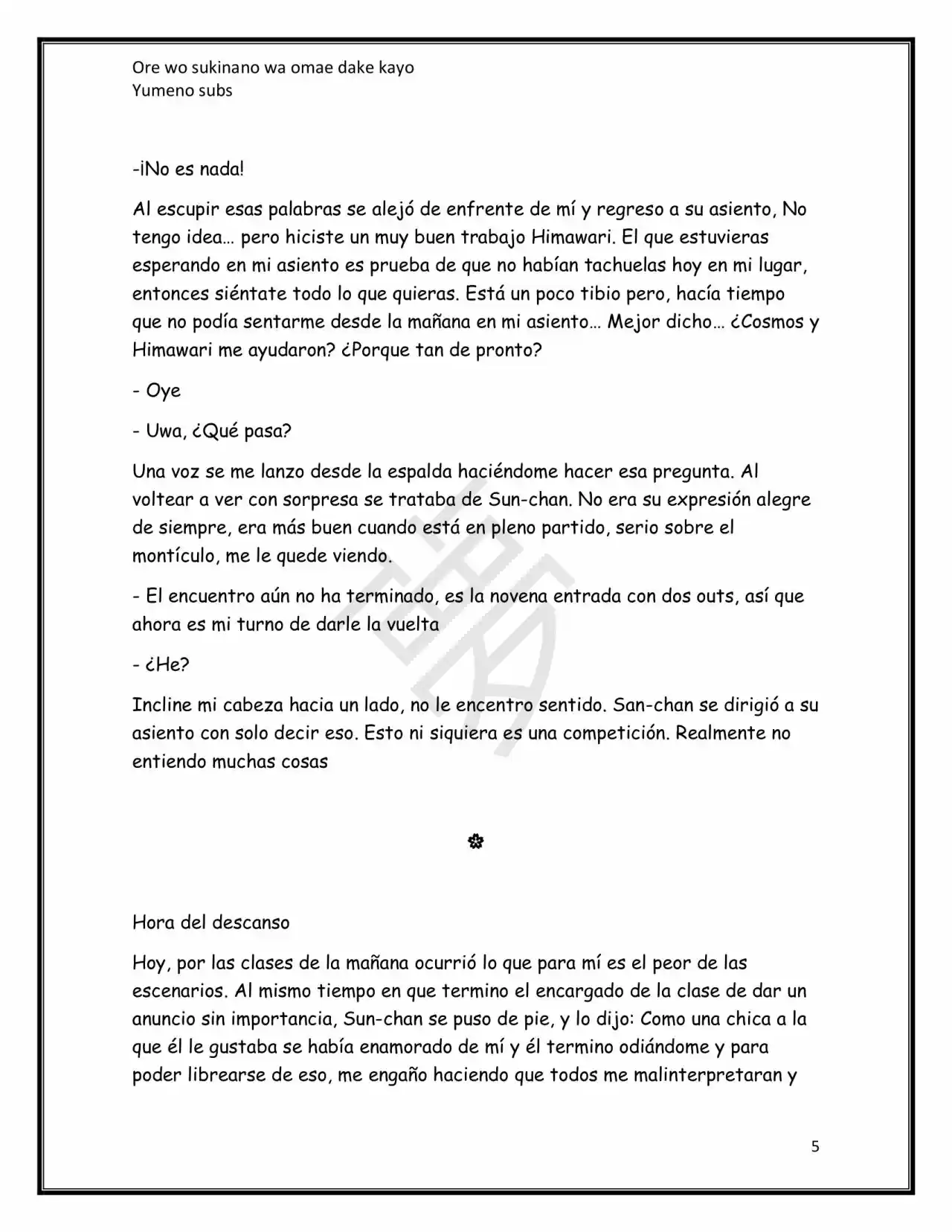 Ore wo sukinano wa omae dake kayo
Yumeno subs

-¡No es nada!

Al escupir esas palabras se alejó de enfrente de mí y regreso a su asiento, No tengo idea… pero hiciste un muy buen trabajo Himawari. El que estuvieras esperando en mi asiento es prueba de que no habían tachuelas hoy en mi lugar, entonces siéntate todo lo que quieras. Está un poco tibio pero, hacía tiempo que no podía sentarme desde la mañana en mi asiento… Mejor dicho… ¿Cosmos y Himawari me ayudaron? ¿Porque tan de pronto?

- Oye

- Uwa, ¿Qué pasa?

Una voz se me lanzo desde la espalda haciéndome hacer esa pregunta. Al voltear a ver con sorpresa se trataba de Sun-chan. No era su expresión alegre de siempre, era más buen cuando está en pleno partido, serio sobre el montículo, me le quede viendo.

- El encuentro aún no ha terminado, es la novena entrada con dos outs, así que ahora es mi turno de darle la vuelta

- ¿He?

Incline mi cabeza hacia un lado, no le encentro sentido. San-chan se dirigió a su asiento con solo decir eso. Esto ni siquiera es una competición. Realmente no entiendo muchas cosas

✿

Hora del descanso

Hoy, por las clases de la mañana ocurrió lo que para mí es el peor de las escenarios. Al mismo tiempo en que termino el encargado de la clase de dar un anuncio sin importancia, Sun-chan se puso de pie, y lo dijo: Como una chica a la que él le gustaba se había enamorado de mí y él termino odiándome y para poder librearse de eso, me engaño haciendo que todos me malinterpretaran y

5